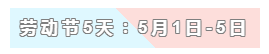 劳动节5天：5月1日-5日